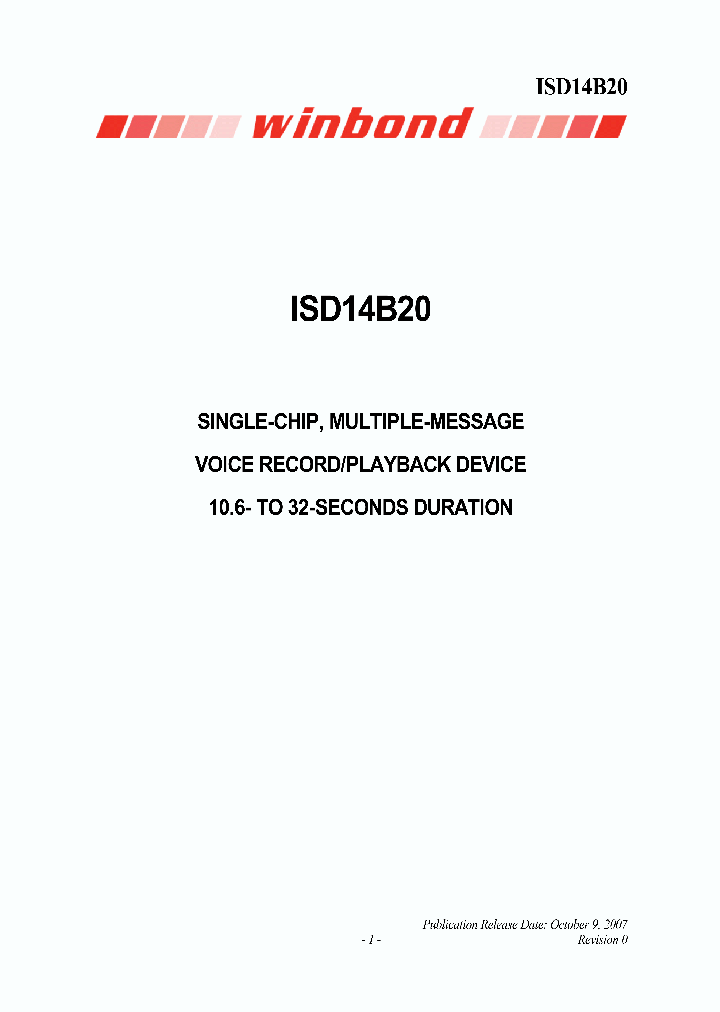 ISD14B20

winbond

ISD14B20

SINGLE-CHIP, MULTIPLE-MESSAGE

VOICE RECORD/PLAYBACK DEVICE

10.6- TO 32-SECONDS DURATION

Publication Release Date: October 9, 2007

- 1 -

Revision 0